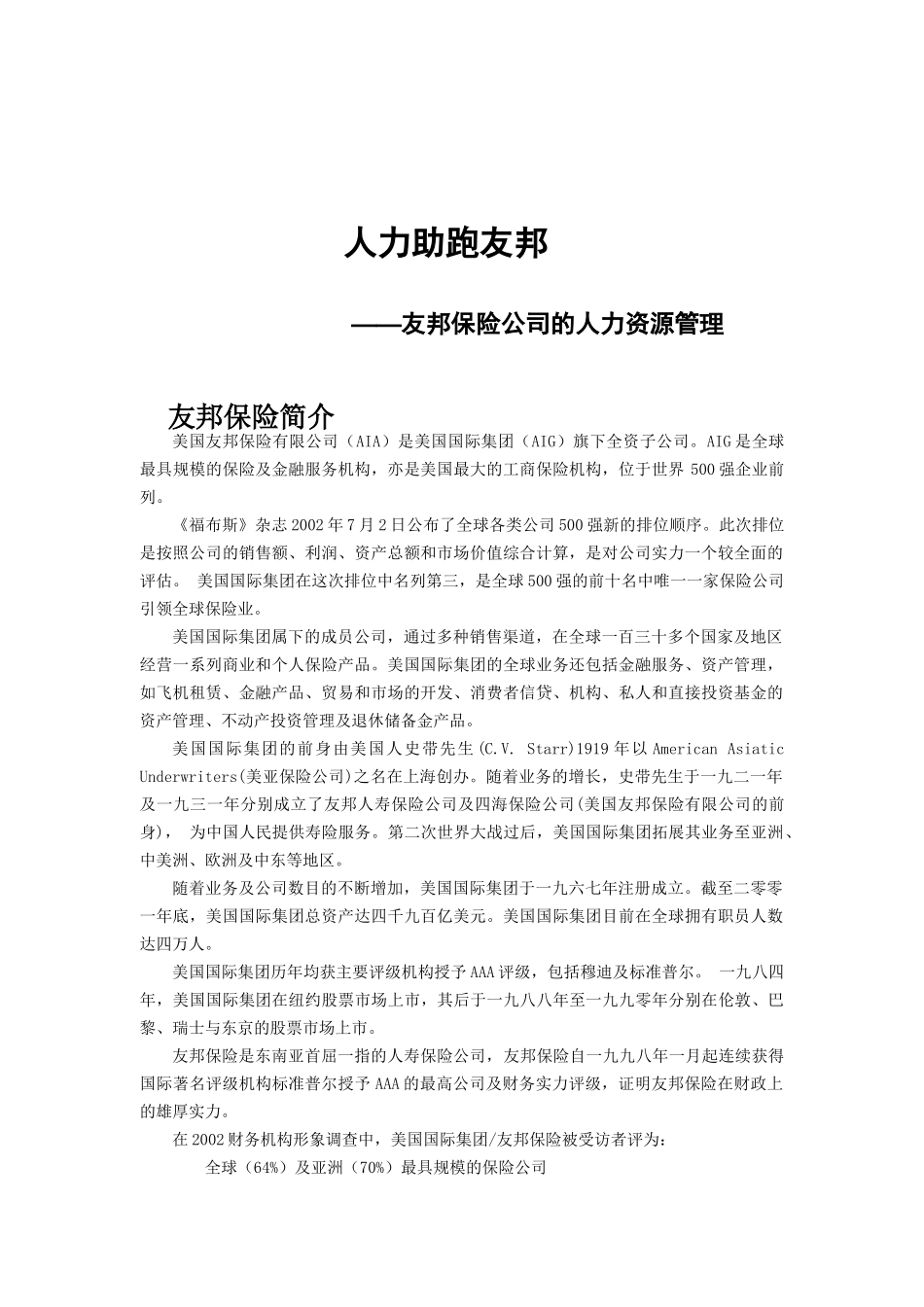 人力助跑友邦

——友邦保险公司的人力资源管理

友邦保险简介

美国友邦保险有限公司（AIA）是美国国际集团（AIG）旗下全资子公司。AIG是全球最具规模的保险及金融服务机构，亦是美国最大的工商保险机构，位于世界500强企业前列。

《福布斯》杂志2002年7月2日公布了全球各类公司500强新的排位顺序。此次排位是按照公司的销售额、利润、资产总额和市场价值综合计算，是对公司实力一个较全面的评估。 美国国际集团在这次排位中名列第三，是全球500强的前十名中唯一一家保险公司引领全球保险业。

美国国际集团属下的成员公司，通过多种销售渠道，在全球一百三十多个国家及地区经营一系列商业和个人保险产品。美国国际集团的全球业务还包括金融服务、资产管理，如飞机租赁、金融产品、贸易和市场的开发、消费者信贷、机构、私人和直接投资基金的资产管理、不动产投资管理及退休储备金产品。

美国国际集团的前身由美国人史带先生(C.V. Starr)1919年以American Asiatic Underwriters(美亚保险公司)之名在上海创办。随着业务的增长，史带先生于一九二一年及一九三一年分别成立了友邦人寿保险公司及四海保险公司(美国友邦保险有限公司的前身)， 为中国人民提供寿险服务。第二次世界大战过后，美国国际集团拓展其业务至亚洲、中美洲、欧洲及中东等地区。

随着业务及公司数目的不断增加，美国国际集团于一九六七年注册成立。截至二零零一年底，美国国际集团总资产达四千九百亿美元。美国国际集团目前在全球拥有职员人数达四万人。

美国国际集团历年均获主要评级机构授予AAA评级，包括穆迪及标准普尔。 一九八四年，美国国际集团在纽约股票市场上市，其后于一九八八年至一九九零年分别在伦敦、巴黎、瑞士与东京的股票市场上市。

友邦保险是东南亚首屈一指的人寿保险公司，友邦保险自一九九八年一月起连续获得国际著名评级机构标准普尔授予AAA的最高公司及财务实力评级，证明友邦保险在财政上的雄厚实力。

在2002财务机构形象调查中，美国国际集团/友邦保险被受访者评为：

全球（64%）及亚洲（70%）最具规模的保险公司